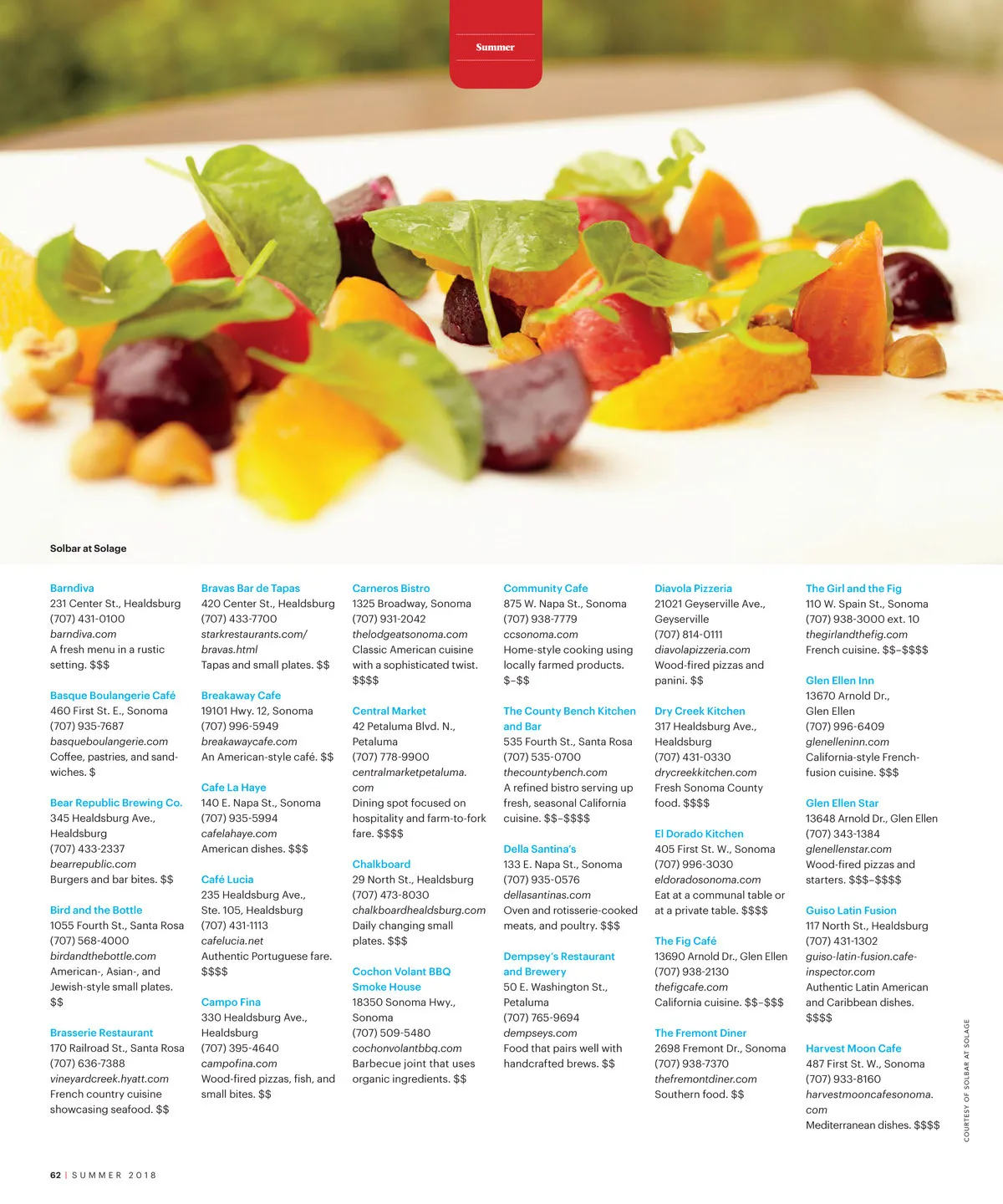 Summer

Solbar at Solage

Barndiva
231 Center St., Healdsburg
(707) 431-0100
barndiva.com
A fresh menu in a rustic setting. $$$

Basque Boulangerie Café
460 First St. E., Sonoma
(707) 935-7687
basqueboulangerie.com
Coffee, pastries, and sandwiches. $

Bear Republic Brewing Co.
345 Healdsburg Ave., Healdsburg
(707) 433-2337
bearrepublic.com
Burgers and bar bites. $$

Bird and the Bottle
1055 Fourth St., Santa Rosa
(707) 568-4000
birdandthebottle.com
American-, Asian-, and Jewish-style small plates. $$

Brasserie Restaurant
170 Railroad St., Santa Rosa
(707) 636-7388
vineyardcreek.hyatt.com
French country cuisine showcasing seafood. $$

Bravas Bar de Tapas
420 Center St., Healdsburg
(707) 433-7700
starkrestaurants.com/bravas.html
Tapas and small plates. $$

Breakaway Cafe
19101 Hwy. 12, Sonoma
(707) 996-5949
breakawaycafe.com
An American-style café. $$

Cafe La Haye
140 E. Napa St., Sonoma
(707) 935-5994
cafelahaye.com
American dishes. $$$

Café Lucia
235 Healdsburg Ave., Ste. 105, Healdsburg
(707) 431-1113
cafelucia.net
Authentic Portuguese fare. $$$$

Campo Fina
330 Healdsburg Ave., Healdsburg
(707) 395-4640
campofina.com
Wood-fired pizzas, fish, and small bites. $$

Carneros Bistro
1325 Broadway, Sonoma
(707) 931-2042
thelodgeatsonoma.com
Classic American cuisine with a sophisticated twist. $$$$

Central Market
42 Petaluma Blvd. N., Petaluma
(707) 778-9900
centralmarketpetaluma.com
Dining spot focused on hospitality and farm-to-fork fare. $$$$

Chalkboard
29 North St., Healdsburg
(707) 473-8030
chalkboardhealdsburg.com
Daily changing small plates. $$$

Cochon Volant BBQ Smoke House
18350 Sonoma Hwy., Sonoma
(707) 509-5480
cochonvolantbbq.com
Barbecue joint that uses organic ingredients. $$

Community Cafe
875 W. Napa St., Sonoma
(707) 938-7779
ccsonoma.com
Home-style cooking using locally farmed products. $–$$

The County Bench Kitchen and Bar
535 Fourth St., Santa Rosa
(707) 535-0700
thecountybench.com
A refined bistro serving up fresh, seasonal California cuisine. $$–$$$$

Della Santina's
133 E. Napa St., Sonoma
(707) 935-0576
dellasantinas.com
Oven and rotisserie-cooked meats, and poultry. $$$

Dempsey's Restaurant and Brewery
50 E. Washington St., Petaluma
(707) 765-9694
dempseys.com
Food that pairs well with handcrafted brews. $$

Diavola Pizzeria
21021 Geyserville Ave., Geyserville
(707) 814-0111
diavolapizzeria.com
Wood-fired pizzas and panini. $$

Dry Creek Kitchen
317 Healdsburg Ave., Healdsburg
(707) 431-0330
drycreekkitchen.com
Fresh Sonoma County food. $$$$

El Dorado Kitchen
405 First St. W., Sonoma
(707) 996-3030
eldoradosonoma.com
Eat at a communal table or at a private table. $$$$

The Fig Café
13690 Arnold Dr., Glen Ellen
(707) 938-2130
thefigcafe.com
California cuisine. $$–$$$

The Fremont Diner
2698 Fremont Dr., Sonoma
(707) 938-7370
thefremontdiner.com
Southern food. $$

The Girl and the Fig
110 W. Spain St., Sonoma
(707) 938-3000 ext. 10
thegirlandthefig.com
French cuisine. $$–$$$$

Glen Ellen Inn
13670 Arnold Dr., Glen Ellen
(707) 996-6409
glenelleninn.com
California-style French-fusion cuisine. $$$

Glen Ellen Star
13648 Arnold Dr., Glen Ellen
(707) 343-1384
glenellenstar.com
Wood-fired pizzas and starters. $$$–$$$$

Guiso Latin Fusion
117 North St., Healdsburg
(707) 431-1302
guiso-latin-fusion.cafe-inspector.com
Authentic Latin American and Caribbean dishes. $$$$

Harvest Moon Cafe
487 First St. W., Sonoma
(707) 933-8160
harvestmooncafesonoma.com
Mediterranean dishes. $$$$

COURTESY OF SOLBAR AT SOLAGE

62 | SUMMER 2018